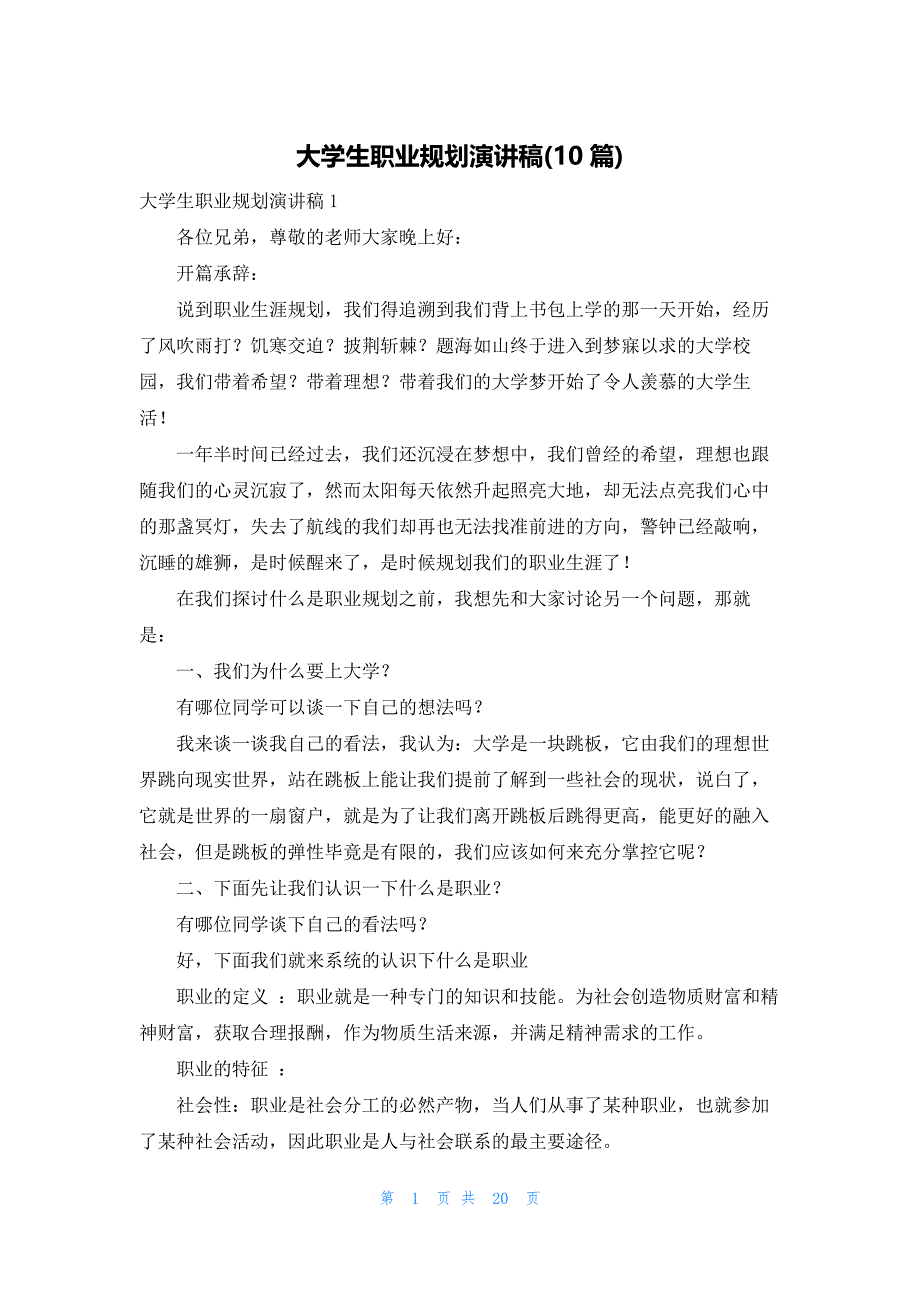 大学生职业规划演讲稿(10 篇)

大学生职业规划演讲稿 1

各位兄弟，尊敬的老师大家晚上好：

开篇承辞：

说到职业生涯规划，我们得追溯到我们背上书包上学的那一天开始，经历了风吹雨打？饥寒交迫？披荆斩棘？题海如山终于进入到梦寐以求的大学校园，我们带着希望？带着理想？带着我们的大学梦开始了令人羡慕的大学生活！

一年半时间已经过去，我们还沉浸在梦想中，我们曾经的希望，理想也跟随我们的心灵沉寂了，然而太阳每天依然升起照亮大地，却无法点亮我们心中的那盏冥灯，失去了航线的我们却再也无法找准前进的方向，警钟已经敲响，沉睡的雄狮，是时候醒来了，是时候规划我们的职业生涯了！

在我们探讨什么是职业规划之前，我想先和大家讨论另一个问题，那就是：

一、我们为什么要上大学？

有哪位同学可以谈一下自己的想法吗？

我来谈一谈我自己的看法，我认为：大学是一块跳板，它由我们的理想世界跳向现实世界，站在跳板上能让我们提前了解到一些社会的现状，说白了，它就是世界的一扇窗户，就是为了让我们离开跳板后跳得更高，能更好的融入社会，但是跳板的弹性毕竟是有限的，我们应该如何来充分掌控它呢？

二、下面先让我们认识一下什么是职业？

有哪位同学谈下自己的看法吗？

好，下面我们就来系统的认识下什么是职业

职业的定义 ：职业就是一种专门的知识和技能。为社会创造物质财富和精神财富，获取合理报酬，作为物质生活来源，并满足精神需求的工作。

职业的特征 ：

社会性：职业是社会分工的必然产物，当人们从事了某种职业，也就参加了某种社会活动，因此职业是人与社会联系的最主要途径。

第 1 页 共 20 页